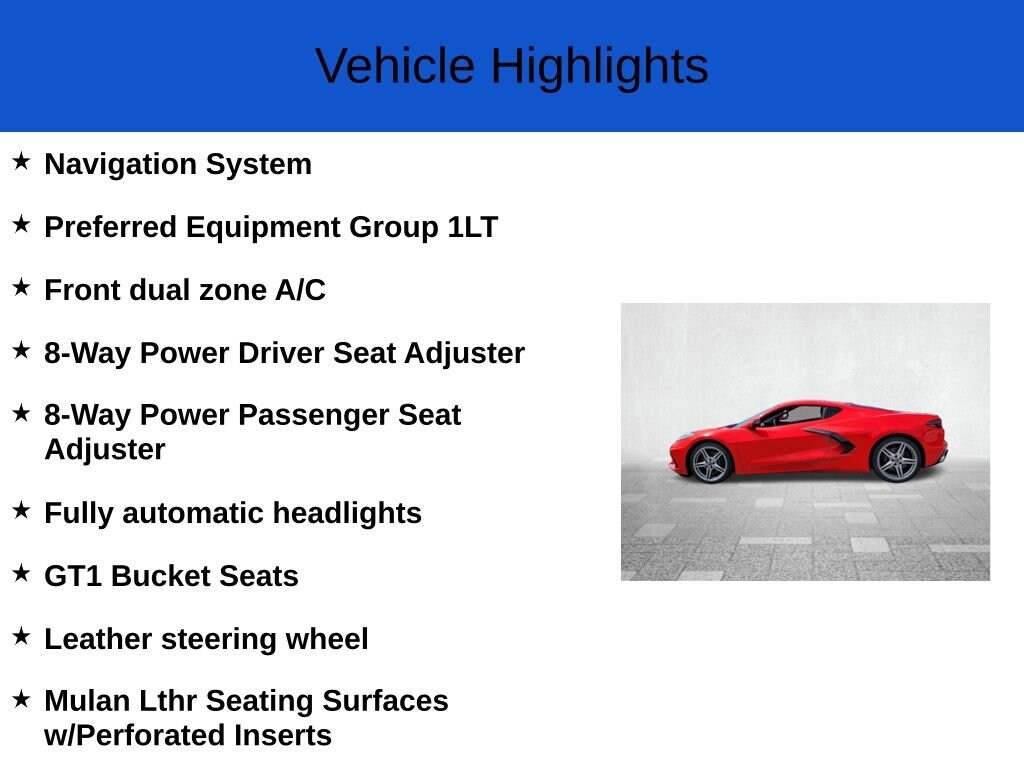 Vehicle Highlights

★ Navigation System

★ Preferred Equipment Group 1LT

★ Front dual zone A/C

★ 8-Way Power Driver Seat Adjuster

★ 8-Way Power Passenger Seat Adjuster

★ Fully automatic headlights

★ GT1 Bucket Seats

★ Leather steering wheel

★ Mulan Lthr Seating Surfaces w/Perforated Inserts